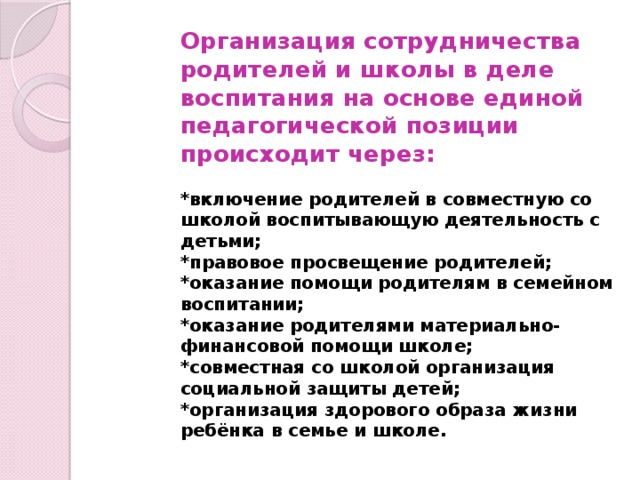 Организация сотрудничества родителей и школы в деле воспитания на основе единой педагогической позиции происходит через:

*включение родителей в совместную со школой воспитывающую деятельность с детьми;
*правовое просвещение родителей;
*оказание помощи родителям в семейном воспитании;
*оказание родителями материально-финансовой помощи школе;
*совместная со школой организация социальной защиты детей;
*организация здорового образа жизни ребёнка в семье и школе.